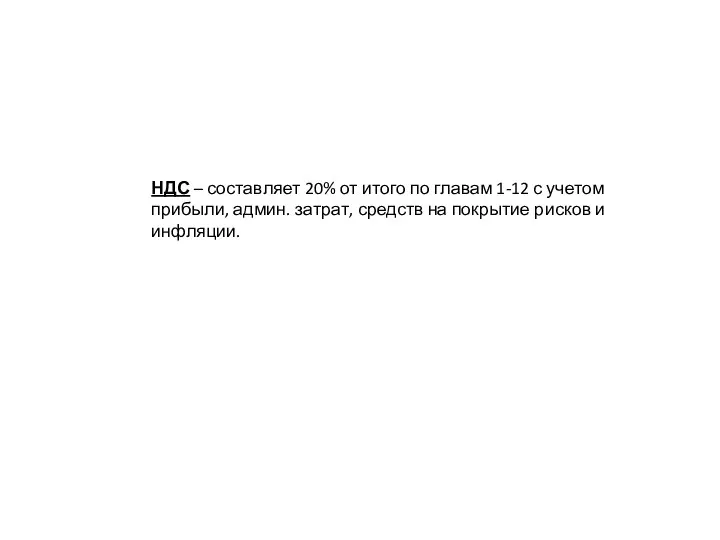 НДС – составляет 20% от итого по главам 1-12 с учетом прибыли, админ. затрат, средств на покрытие рисков и инфляции.